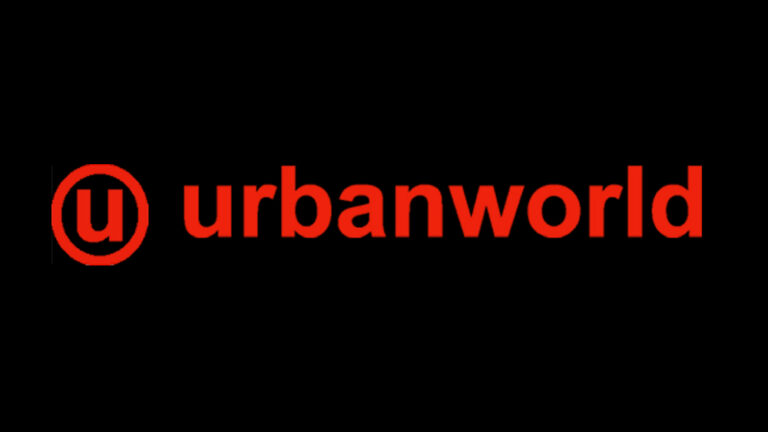 u urbanworld